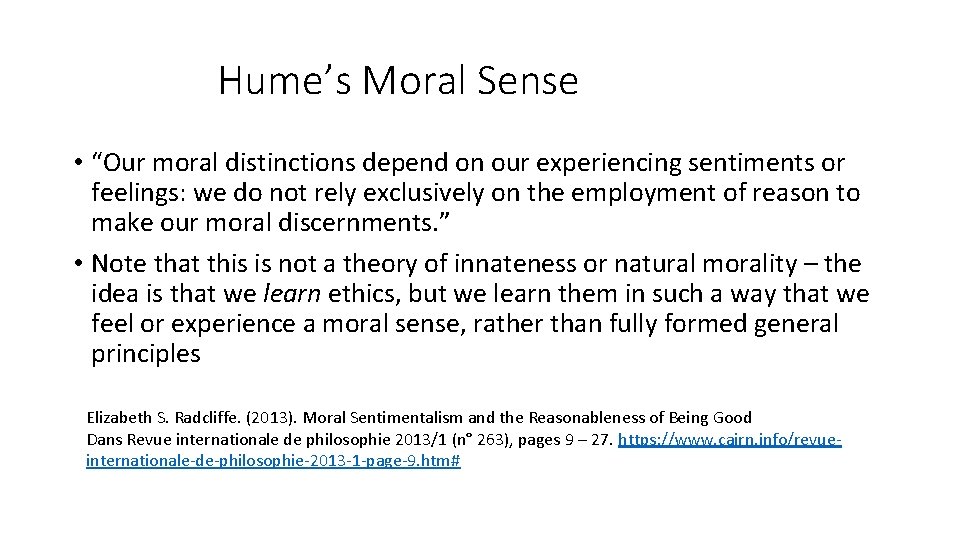 Hume’s Moral Sense

• “Our moral distinctions depend on our experiencing sentiments or feelings: we do not rely exclusively on the employment of reason to make our moral discernments.”

• Note that this is not a theory of innateness or natural morality – the idea is that we learn ethics, but we learn them in such a way that we feel or experience a moral sense, rather than fully formed general principles

Elizabeth S. Radcliffe. (2013). Moral Sentimentalism and the Reasonableness of Being Good
Dans Revue internationale de philosophie 2013/1 (n° 263), pages 9 – 27. https://www.cairn.info/revue-internationale-de-philosophie-2013-1-page-9.htm#